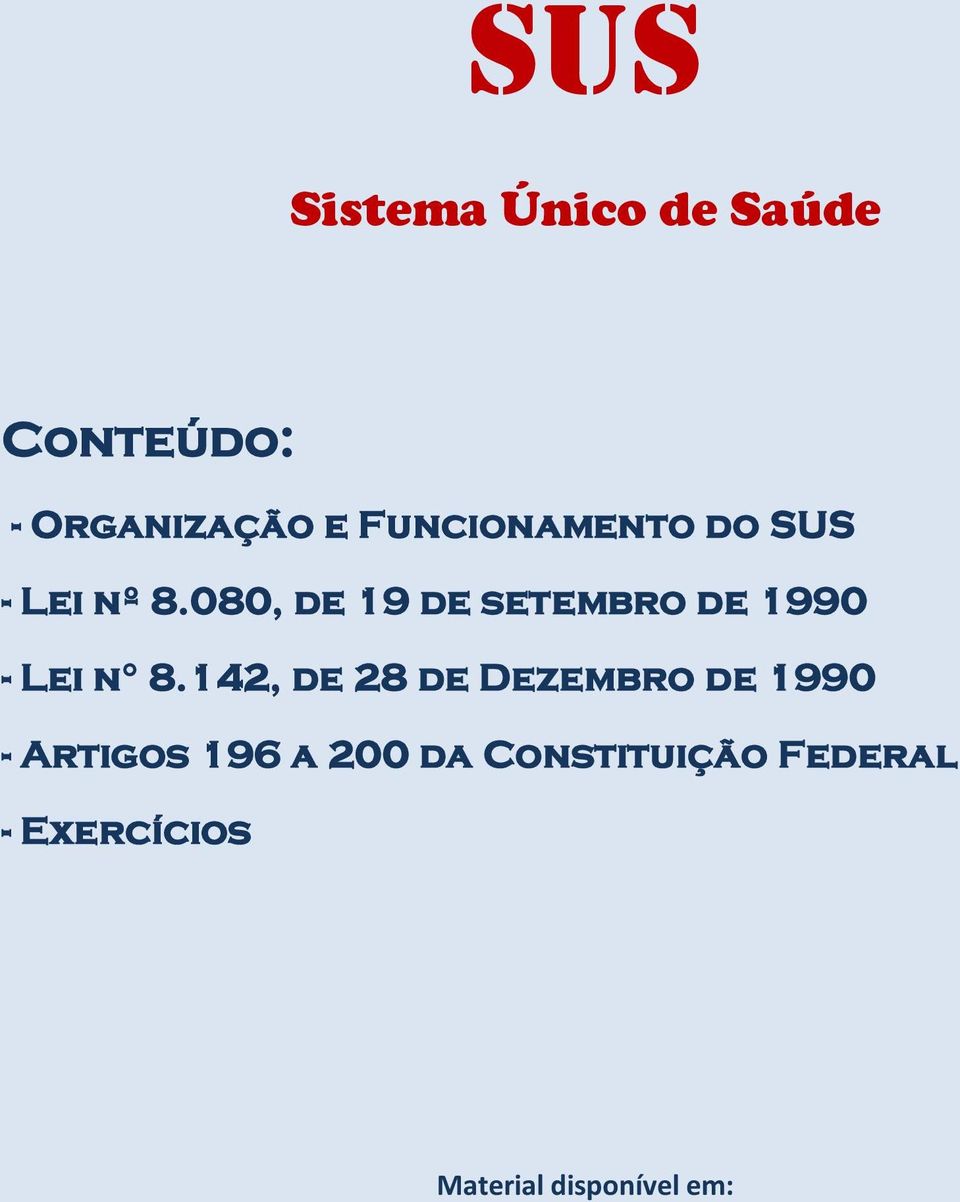 SUS

Sistema Único de Saúde

Conteúdo:

- Organização e Funcionamento do SUS

- Lei nº 8.080, de 19 de setembro de 1990

- Lei n° 8.142, de 28 de Dezembro de 1990

- Artigos 196 a 200 da Constituição Federal

- Exercícios

Material disponível em: